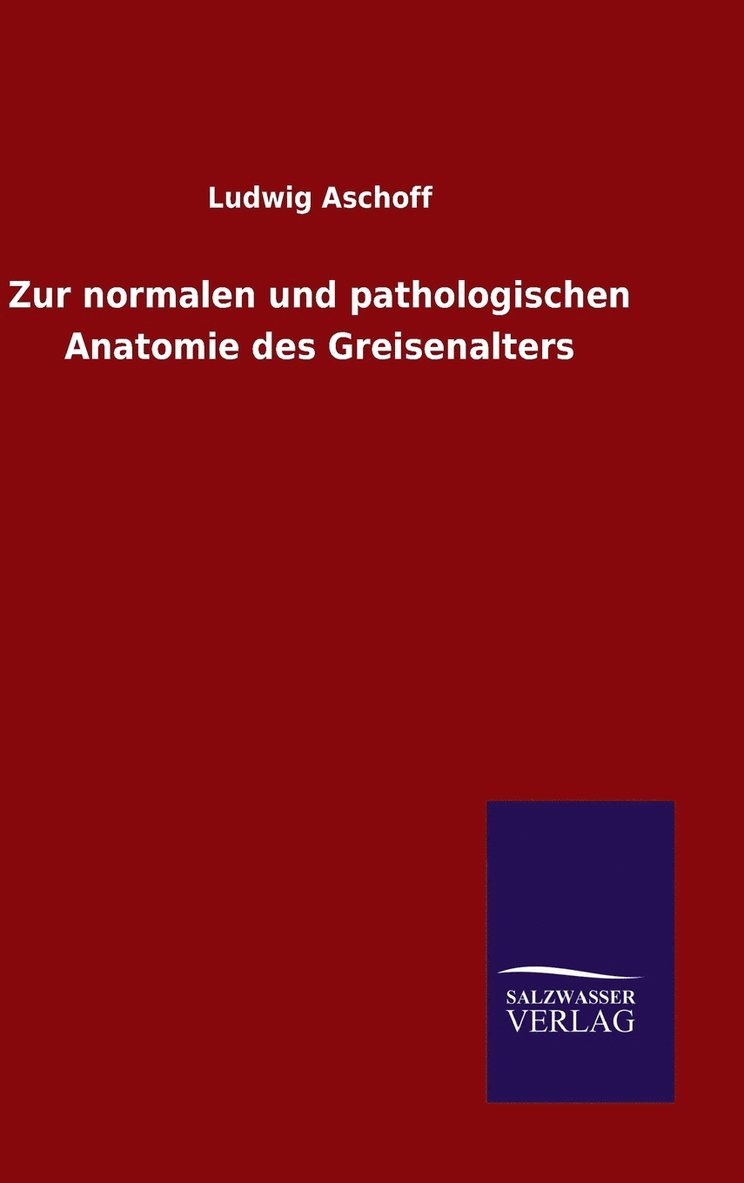 Ludwig Aschoff

Zur normalen und pathologischen Anatomie des Greisenalters

SALZWASSER
VERLAG